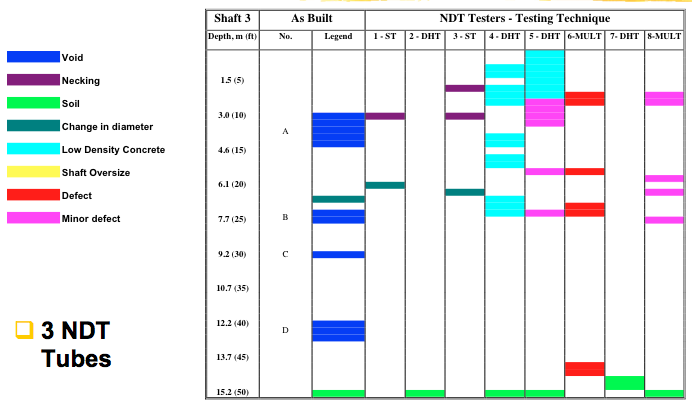 Void
Necking
Soil
Change in diameter
Low Density Concrete
Shaft Oversize
Defect
Minor defect

3 NDT Tubes

| Shaft 3 | As Built | | NDT Testers - Testing Technique | | | | | | | |
|---|---|---|---|---|---|---|---|---|---|---|
| Depth, m (ft) | No. | Legend | 1 - ST | 2 - DHT | 3 - ST | 4 - DHT | 5 - DHT | 6-MULT | 7- DHT | 8-MULT |
| 1.5 (5) | | | | | | | | | | |
| 3.0 (10) | A | | | | | | | | | |
| 4.6 (15) | | | | | | | | | | |
| 6.1 (20) | | | | | | | | | | |
| 7.7 (25) | B | | | | | | | | | |
| 9.2 (30) | C | | | | | | | | | |
| 10.7 (35) | | | | | | | | | | |
| 12.2 (40) | D | | | | | | | | | |
| 13.7 (45) | | | | | | | | | | |
| 15.2 (50) | | | | | | | | | | |